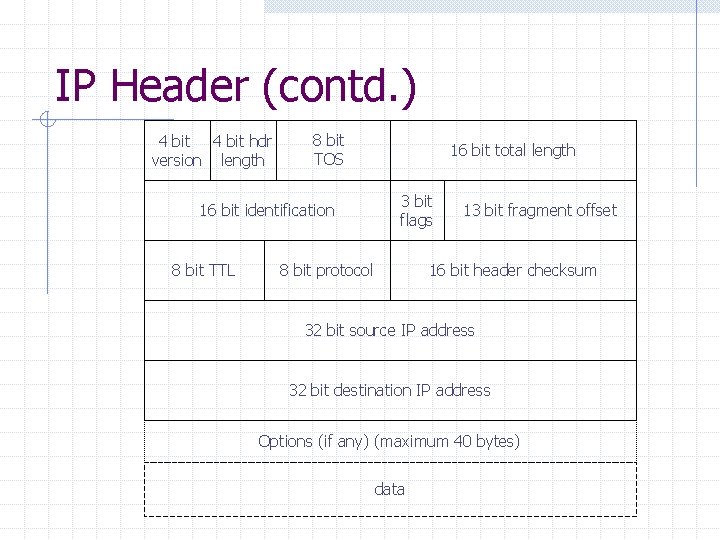 IP Header (contd.)

4 bit version

4 bit hdr length

8 bit TOS

16 bit total length

16 bit identification

3 bit flags

13 bit fragment offset

8 bit TTL

8 bit protocol

16 bit header checksum

32 bit source IP address

32 bit destination IP address

Options (if any) (maximum 40 bytes)

data